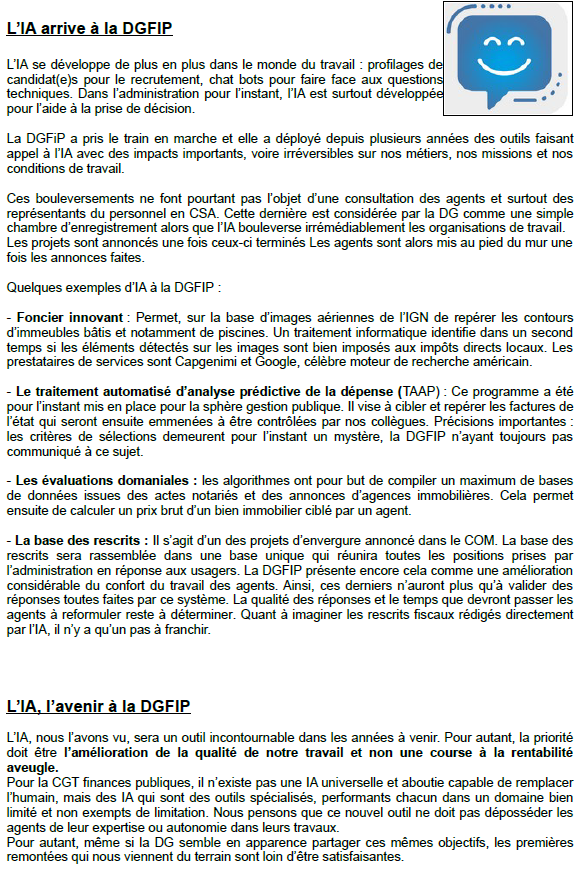 L'IA arrive à la DGFIP

L'IA se développe de plus en plus dans le monde du travail : profilages de candidat(e)s pour le recrutement, chat bots pour faire face aux questions techniques. Dans l'administration pour l'instant, l'IA est surtout développée pour l'aide à la prise de décision.

La DGFiP a pris le train en marche et elle a déployé depuis plusieurs années des outils faisant appel à l'IA avec des impacts importants, voire irréversibles sur nos métiers, nos missions et nos conditions de travail.

Ces bouleversements ne font pourtant pas l'objet d'une consultation des agents et surtout des représentants du personnel en CSA. Cette dernière est considérée par la DG comme une simple chambre d'enregistrement alors que l'IA bouleverse irrémédiablement les organisations de travail. Les projets sont annoncés une fois ceux-ci terminés Les agents sont alors mis au pied du mur une fois les annonces faites.

Quelques exemples d'IA à la DGFIP :

- Foncier innovant : Permet, sur la base d'images aériennes de l'IGN de repérer les contours d'immeubles bâtis et notamment de piscines. Un traitement informatique identifie dans un second temps si les éléments détectés sur les images sont bien imposés aux impôts directs locaux. Les prestataires de services sont Capgenimi et Google, célèbre moteur de recherche américain.

- Le traitement automatisé d'analyse prédictive de la dépense (TAAP) : Ce programme a été pour l'instant mis en place pour la sphère gestion publique. Il vise à cibler et repérer les factures de l'état qui seront ensuite emmenées à être contrôlées par nos collègues. Précisions importantes : les critères de sélections demeurent pour l'instant un mystère, la DGFIP n'ayant toujours pas communiqué à ce sujet.

- Les évaluations domaniales : les algorithmes ont pour but de compiler un maximum de bases de données issues des actes notariés et des annonces d'agences immobilières. Cela permet ensuite de calculer un prix brut d'un bien immobilier ciblé par un agent.

- La base des rescrits : Il s'agit d'un des projets d'envergure annoncé dans le COM. La base des rescrits sera rassemblée dans une base unique qui réunira toutes les positions prises par l'administration en réponse aux usagers. La DGFIP présente encore cela comme une amélioration considérable du confort du travail des agents. Ainsi, ces derniers n'auront plus qu'à valider des réponses toutes faites par ce système. La qualité des réponses et le temps que devront passer les agents à reformuler reste à déterminer. Quant à imaginer les rescrits fiscaux rédigés directement par l'IA, il n'y a qu'un pas à franchir.

L'IA, l'avenir à la DGFIP

L'IA, nous l'avons vu, sera un outil incontournable dans les années à venir. Pour autant, la priorité doit être l'amélioration de la qualité de notre travail et non une course à la rentabilité aveugle.
Pour la CGT finances publiques, il n'existe pas une IA universelle et aboutie capable de remplacer l'humain, mais des IA qui sont des outils spécialisés, performants chacun dans un domaine bien limité et non exempts de limitation. Nous pensons que ce nouvel outil ne doit pas déposséder les agents de leur expertise ou autonomie dans leurs travaux.
Pour autant, même si la DG semble en apparence partager ces mêmes objectifs, les premières remontées qui nous viennent du terrain sont loin d'être satisfaisantes.